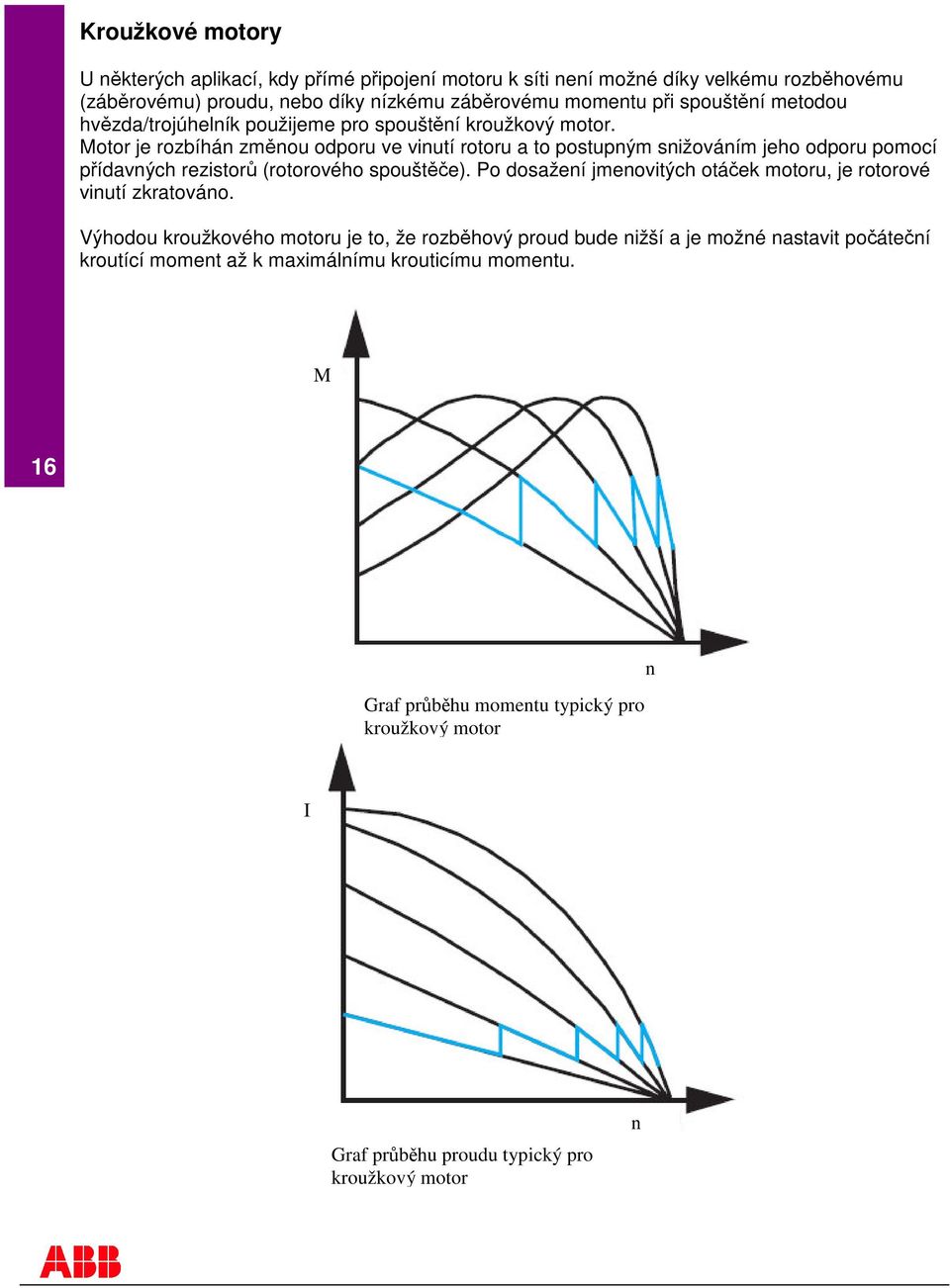 Kroužkové motory

U některých aplikací, kdy přímé připojení motoru k síti není možné díky velkému rozběhovému (záběrovému) proudu, nebo díky nízkému záběrovému momentu při spouštění metodou hvězda/trojúhelník použijeme pro spouštění kroužkový motor.
Motor je rozbíhán změnou odporu ve vinutí rotoru a to postupným snižováním jeho odporu pomocí přídavných rezistorů (rotorového spouštěče). Po dosažení jmenovitých otáček motoru, je rotorové vinutí zkratováno.

Výhodou kroužkového motoru je to, že rozběhový proud bude nižší a je možné nastavit počáteční kroutící moment až k maximálnímu krouticímu momentu.

16

M

n

Graf průběhu momentu typický pro kroužkový motor

I

n

Graf průběhu proudu typický pro kroužkový motor

ABB